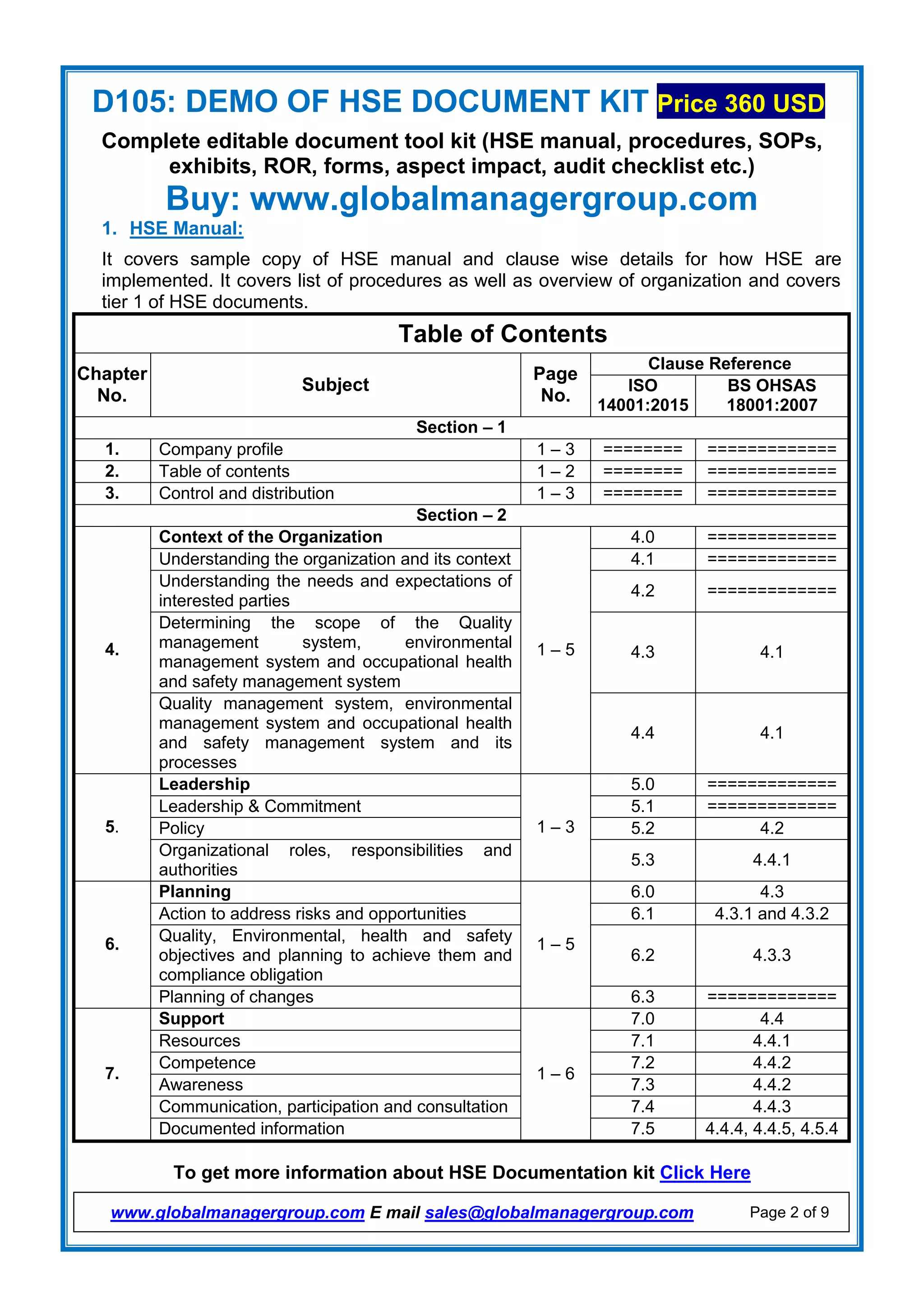 D105: DEMO OF HSE DOCUMENT KIT Price 360 USD

Complete editable document tool kit (HSE manual, procedures, SOPs, exhibits, ROR, forms, aspect impact, audit checklist etc.)

Buy: www.globalmanagergroup.com

1. HSE Manual:

It covers sample copy of HSE manual and clause wise details for how HSE are implemented. It covers list of procedures as well as overview of organization and covers tier 1 of HSE documents.

Table of Contents

| Chapter No. | Subject | Page No. | Clause Reference ISO 14001:2015 | Clause Reference BS OHSAS 18001:2007 |
|---|---|---|---|---|
| Section – 1 | | | | |
| 1. | Company profile | 1 – 3 | ======== | ============= |
| 2. | Table of contents | 1 – 2 | ======== | ============= |
| 3. | Control and distribution | 1 – 3 | ======== | ============= |
| Section – 2 | | | | |
| 4. | Context of the Organization | 1 – 5 | 4.0 | ============= |
| | Understanding the organization and its context | | 4.1 | ============= |
| | Understanding the needs and expectations of interested parties | | 4.2 | ============= |
| | Determining the scope of the Quality management system, environmental management system and occupational health and safety management system | | 4.3 | 4.1 |
| | Quality management system, environmental management system and occupational health and safety management system and its processes | | 4.4 | 4.1 |
| 5. | Leadership | 1 – 3 | 5.0 | ============= |
| | Leadership & Commitment | | 5.1 | ============= |
| | Policy | | 5.2 | 4.2 |
| | Organizational roles, responsibilities and authorities | | 5.3 | 4.4.1 |
| 6. | Planning | 1 – 5 | 6.0 | 4.3 |
| | Action to address risks and opportunities | | 6.1 | 4.3.1 and 4.3.2 |
| | Quality, Environmental, health and safety objectives and planning to achieve them and compliance obligation | | 6.2 | 4.3.3 |
| | Planning of changes | | 6.3 | ============= |
| 7. | Support | 1 – 6 | 7.0 | 4.4 |
| | Resources | | 7.1 | 4.4.1 |
| | Competence | | 7.2 | 4.4.2 |
| | Awareness | | 7.3 | 4.4.2 |
| | Communication, participation and consultation | | 7.4 | 4.4.3 |
| | Documented information | | 7.5 | 4.4.4, 4.4.5, 4.5.4 |

To get more information about HSE Documentation kit Click Here

www.globalmanagergroup.com E mail sales@globalmanagergroup.com Page 2 of 9